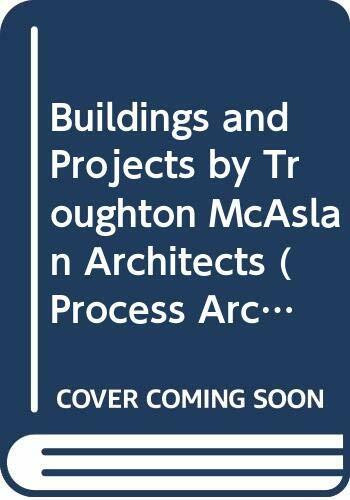 Buildings and Projects by Troughton McAslan Architects (Process Arc…

COVER COMING SOON